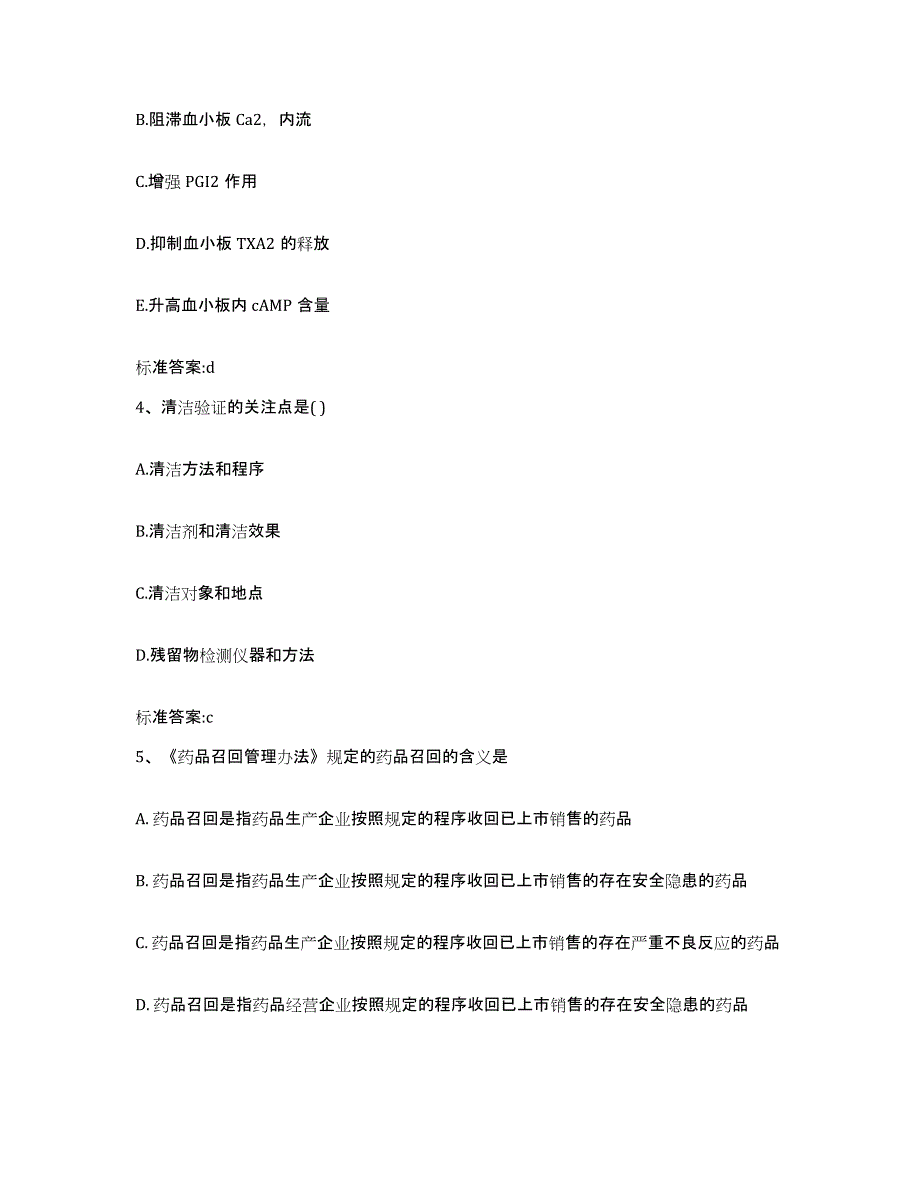 B.阻滞血小板 Ca2，内流

C.增强 PGI2 作用

D.抑制血小板 TXA2 的释放

E.升高血小板内 cAMP 含量

标准答案:d

4、清洁验证的关注点是( )

A.清洁方法和程序

B.清洁剂和清洁效果

C.清洁对象和地点

D.残留物检测仪器和方法

标准答案:c

5、《药品召回管理办法》规定的药品召回的含义是

A. 药品召回是指药品生产企业按照规定的程序收回已上市销售的药品

B. 药品召回是指药品生产企业按照规定的程序收回已上市销售的存在安全隐患的药品

C. 药品召回是指药品生产企业按照规定的程序收回已上市销售的存在严重不良反应的药品

D. 药品召回是指药品经营企业按照规定的程序收回已上市销售的存在安全隐患的药品